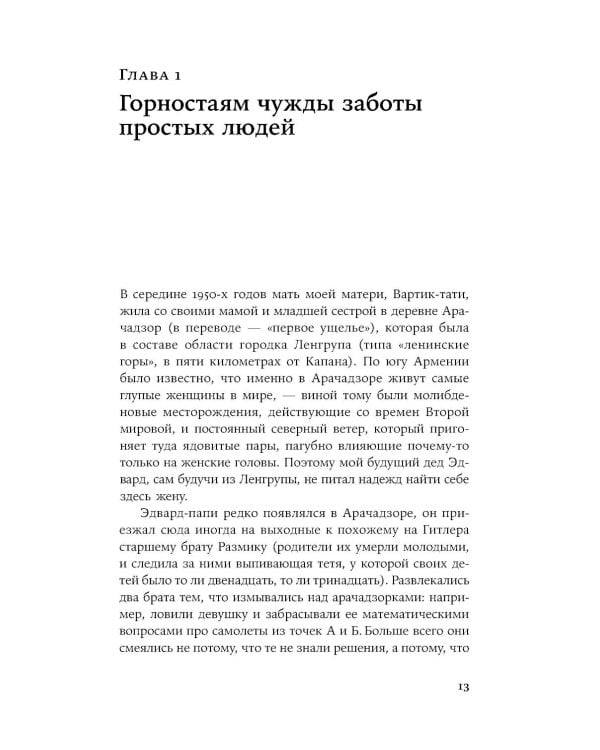 Глава 1
Горностаям чужды заботы простых людей

В середине 1950-х годов мать моей матери, Вартик-тати, жила со своими мамой и младшей сестрой в деревне Арачадзор (в переводе — «первое ущелье»), которая была в составе области городка Ленгрупа (типа «ленинские горы», в пяти километрах от Капана). По югу Армении было известно, что именно в Арачадзоре живут самые глупые женщины в мире, — виной тому были молибденовые месторождения, действующие со времен Второй мировой, и постоянный северный ветер, который пригоняет туда ядовитые пары, пагубно влияющие почему-то только на женские головы. Поэтому мой будущий дед Эдвард, сам будучи из Ленгрупы, не питал надежд найти себе здесь жену.

Эдвард-папи редко появлялся в Арачадзоре, он приезжал сюда иногда на выходные к похожему на Гитлера старшему брату Размику (родители их умерли молодыми, и следила за ними выпивающая тетя, у которой своих детей было то ли двенадцать, то ли тринадцать). Развлекались два брата тем, что измывались над арачадзорками: например, ловили девушку и забрасывали ее математическими вопросами про самолеты из точек А и Б. Больше всего они смеялись не потому, что те не знали решения, а потому, что

13